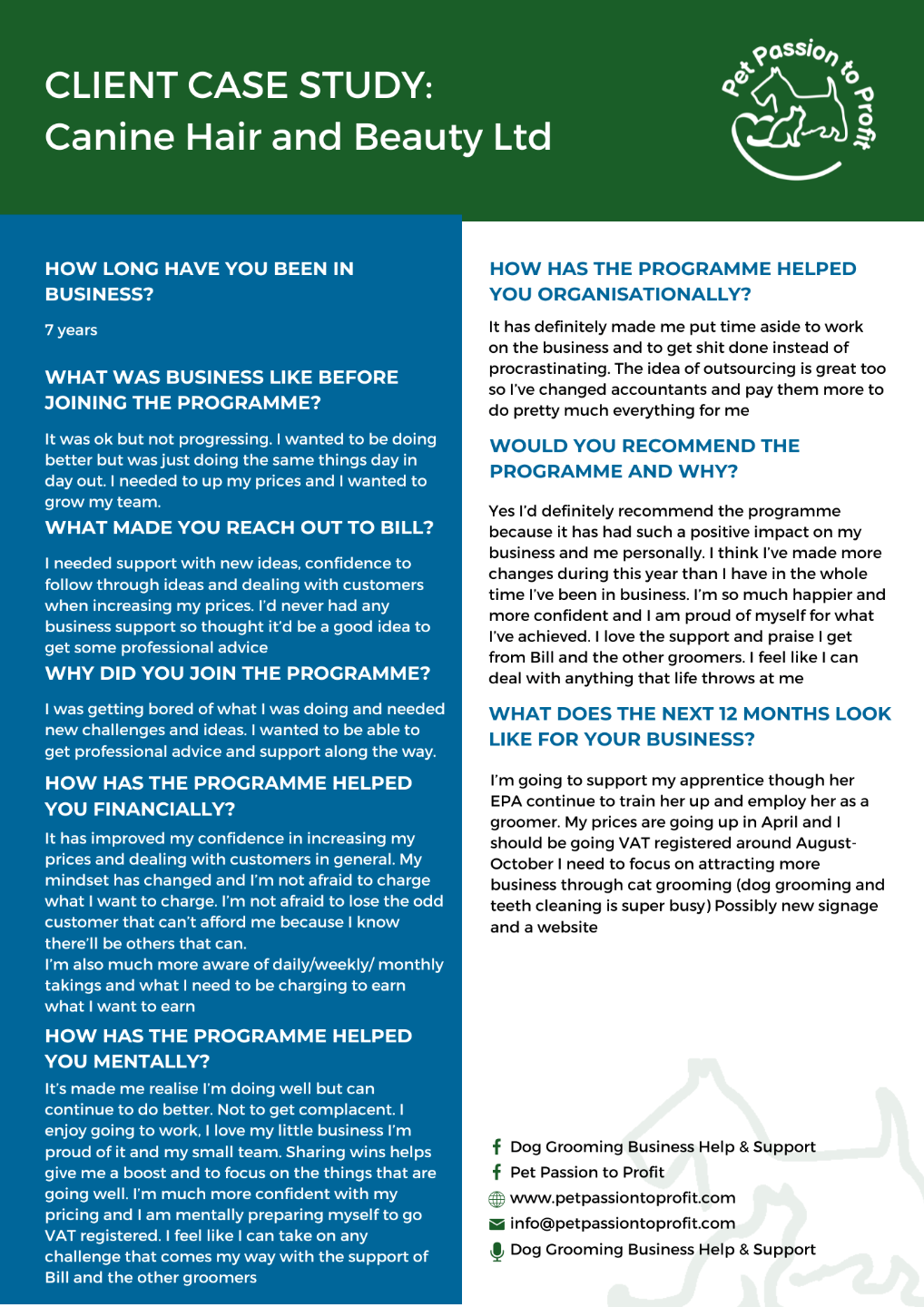 CLIENT CASE STUDY:
Canine Hair and Beauty Ltd

Pet Passion to Profit

HOW LONG HAVE YOU BEEN IN BUSINESS?

7 years

WHAT WAS BUSINESS LIKE BEFORE JOINING THE PROGRAMME?

It was ok but not progressing. I wanted to be doing better but was just doing the same things day in day out. I needed to up my prices and I wanted to grow my team.

WHAT MADE YOU REACH OUT TO BILL?

I needed support with new ideas, confidence to follow through ideas and dealing with customers when increasing my prices. I'd never had any business support so thought it'd be a good idea to get some professional advice

WHY DID YOU JOIN THE PROGRAMME?

I was getting bored of what I was doing and needed new challenges and ideas. I wanted to be able to get professional advice and support along the way.

HOW HAS THE PROGRAMME HELPED YOU FINANCIALLY?

It has improved my confidence in increasing my prices and dealing with customers in general. My mindset has changed and I'm not afraid to charge what I want to charge. I'm not afraid to lose the odd customer that can't afford me because I know there'll be others that can.
I'm also much more aware of daily/weekly/ monthly takings and what I need to be charging to earn what I want to earn

HOW HAS THE PROGRAMME HELPED YOU MENTALLY?

It's made me realise I'm doing well but can continue to do better. Not to get complacent. I enjoy going to work, I love my little business I'm proud of it and my small team. Sharing wins helps give me a boost and to focus on the things that are going well. I'm much more confident with my pricing and I am mentally preparing myself to go VAT registered. I feel like I can take on any challenge that comes my way with the support of Bill and the other groomers

HOW HAS THE PROGRAMME HELPED YOU ORGANISATIONALLY?

It has definitely made me put time aside to work on the business and to get shit done instead of procrastinating. The idea of outsourcing is great too so I've changed accountants and pay them more to do pretty much everything for me

WOULD YOU RECOMMEND THE PROGRAMME AND WHY?

Yes I'd definitely recommend the programme because it has had such a positive impact on my business and me personally. I think I've made more changes during this year than I have in the whole time I've been in business. I'm so much happier and more confident and I am proud of myself for what I've achieved. I love the support and praise I get from Bill and the other groomers. I feel like I can deal with anything that life throws at me

WHAT DOES THE NEXT 12 MONTHS LOOK LIKE FOR YOUR BUSINESS?

I'm going to support my apprentice though her EPA continue to train her up and employ her as a groomer. My prices are going up in April and I should be going VAT registered around August-October I need to focus on attracting more business through cat grooming (dog grooming and teeth cleaning is super busy) Possibly new signage and a website

Dog Grooming Business Help & Support
Pet Passion to Profit
www.petpassiontoprofit.com
info@petpassiontoprofit.com
Dog Grooming Business Help & Support